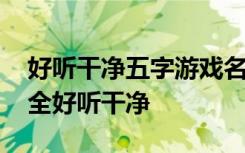 好听干净五字游戏名
全好听干净